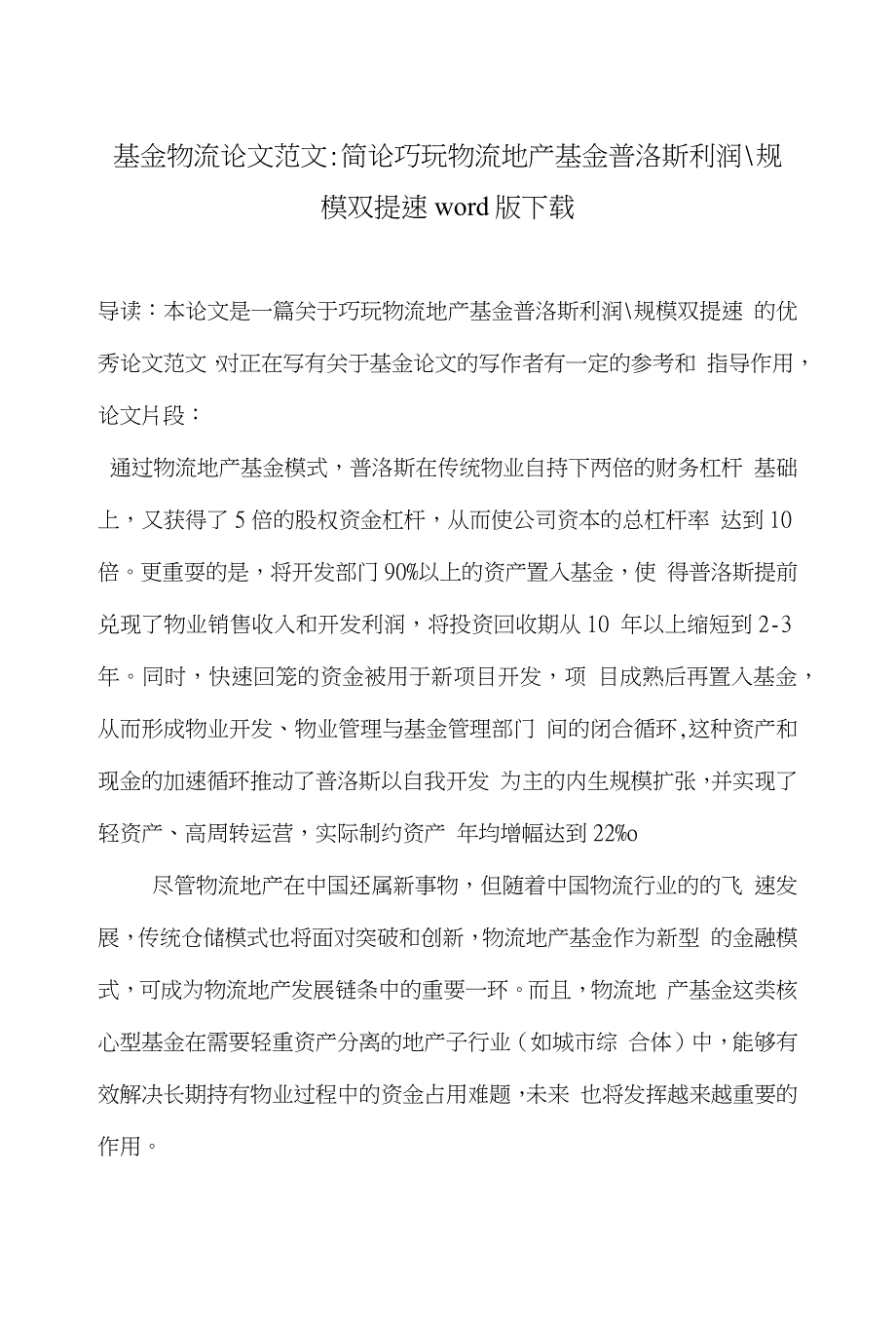 基金物流论文范文:简论巧玩物流地产基金普洛斯利润\规模双提速 word 版下载

导读：本论文是一篇关于巧玩物流地产基金普洛斯利润\规模双提速 的优秀论文范文 对正在写有关于基金论文的写作者有一定的参考和 指导作用，论文片段：

通过物流地产基金模式，普洛斯在传统物业自持下两倍的财务杠杆 基础上，又获得了 5 倍的股权资金杠杆，从而使公司资本的总杠杆率 达到 10 倍。更重要的是，将开发部门 90%以上的资产置入基金，使 得普洛斯提前兑现了物业销售收入和开发利润，将投资回收期从 10 年以上缩短到 2-3 年。同时，快速回笼的资金被用于新项目开发，项 目成熟后再置入基金，从而形成物业开发、物业管理与基金管理部门 间的闭合循环,这种资产和现金的加速循环推动了普洛斯以自我开发 为主的内生规模扩张，并实现了轻资产、高周转运营，实际制约资产 年均增幅达到 22%o

尽管物流地产在中国还属新事物，但随着中国物流行业的的飞 速发展，传统仓储模式也将面对突破和创新，物流地产基金作为新型 的金融模式，可成为物流地产发展链条中的重要一环。而且，物流地 产基金这类核心型基金在需要轻重资产分离的地产子行业（如城市综 合体）中，能够有效解决长期持有物业过程中的资金占用难题，未来 也将发挥越来越重要的作用。